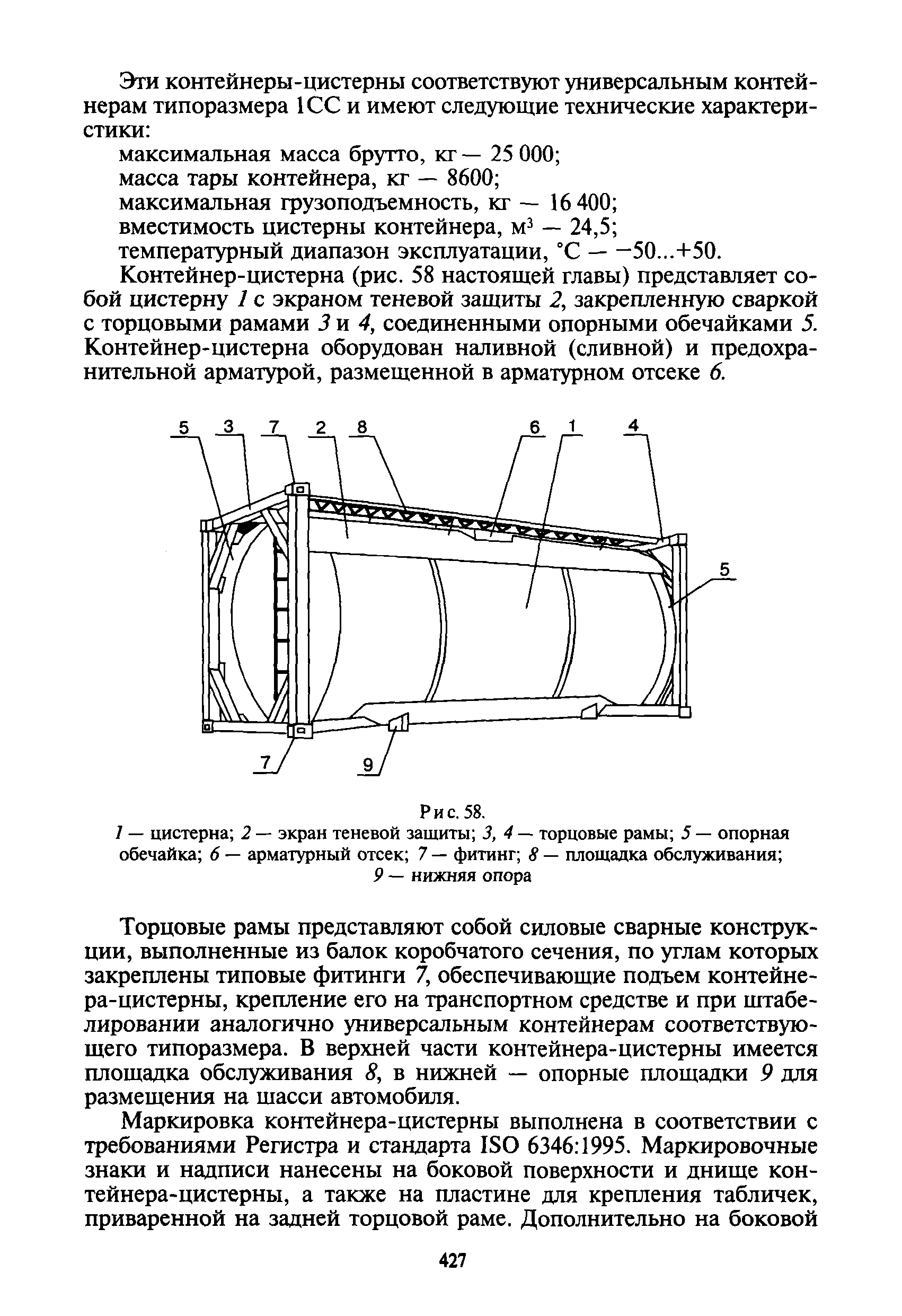 Эти контейнеры-цистерны соответствуют универсальным контейнерам типоразмера 1СС и имеют следующие технические характеристики:

максимальная масса брутто, кг — 25 000;
масса тары контейнера, кг — 8600;
максимальная грузоподъемность, кг — 16 400;
вместимость цистерны контейнера, м$^3$ — 24,5;
температурный диапазон эксплуатации, °С — −50...+50.

Контейнер-цистерна (рис. 58 настоящей главы) представляет собой цистерну 1 с экраном теневой защиты 2, закрепленную сваркой с торцовыми рамами 3 и 4, соединенными опорными обечайками 5. Контейнер-цистерна оборудован наливной (сливной) и предохранительной арматурой, размещенной в арматурном отсеке 6.

5 3 7 2 8 6 1 4 5 7 9

Рис. 58.
1 — цистерна; 2 — экран теневой защиты; 3, 4 — торцовые рамы; 5 — опорная обечайка; 6 — арматурный отсек; 7 — фитинг; 8 — площадка обслуживания; 9 — нижняя опора

Торцовые рамы представляют собой силовые сварные конструкции, выполненные из балок коробчатого сечения, по углам которых закреплены типовые фитинги 7, обеспечивающие подъем контейнера-цистерны, крепление его на транспортном средстве и при штабелировании аналогично универсальным контейнерам соответствующего типоразмера. В верхней части контейнера-цистерны имеется площадка обслуживания 8, в нижней — опорные площадки 9 для размещения на шасси автомобиля.

Маркировка контейнера-цистерны выполнена в соответствии с требованиями Регистра и стандарта ISO 6346:1995. Маркировочные знаки и надписи нанесены на боковой поверхности и днище контейнера-цистерны, а также на пластине для крепления табличек, приваренной на задней торцовой раме. Дополнительно на боковой

427